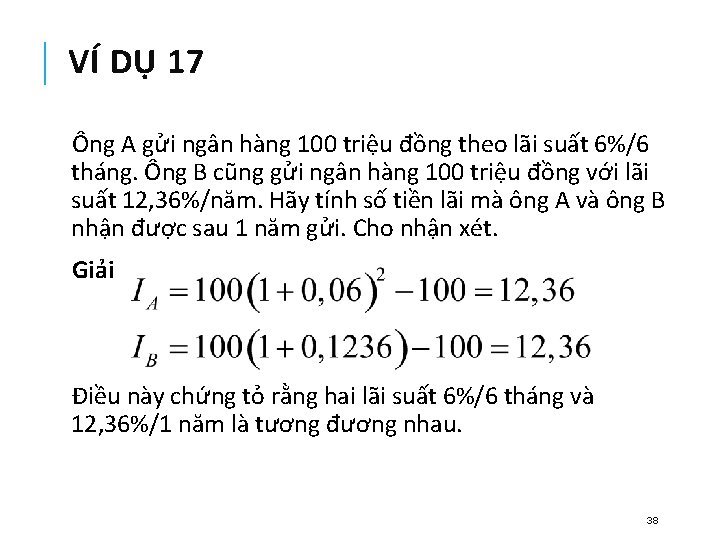 VÍ DỤ 17

Ông A gửi ngân hàng 100 triệu đồng theo lãi suất 6%/6 tháng. Ông B cũng gửi ngân hàng 100 triệu đồng với lãi suất 12,36%/năm. Hãy tính số tiền lãi mà ông A và ông B nhận được sau 1 năm gửi. Cho nhận xét.

Giải

$I_A = 100(1+0,06)^2 - 100 = 12,36$

$I_B = 100(1+0,1236) - 100 = 12,36$

Điều này chứng tỏ rằng hai lãi suất 6%/6 tháng và 12,36%/1 năm là tương đương nhau.

38